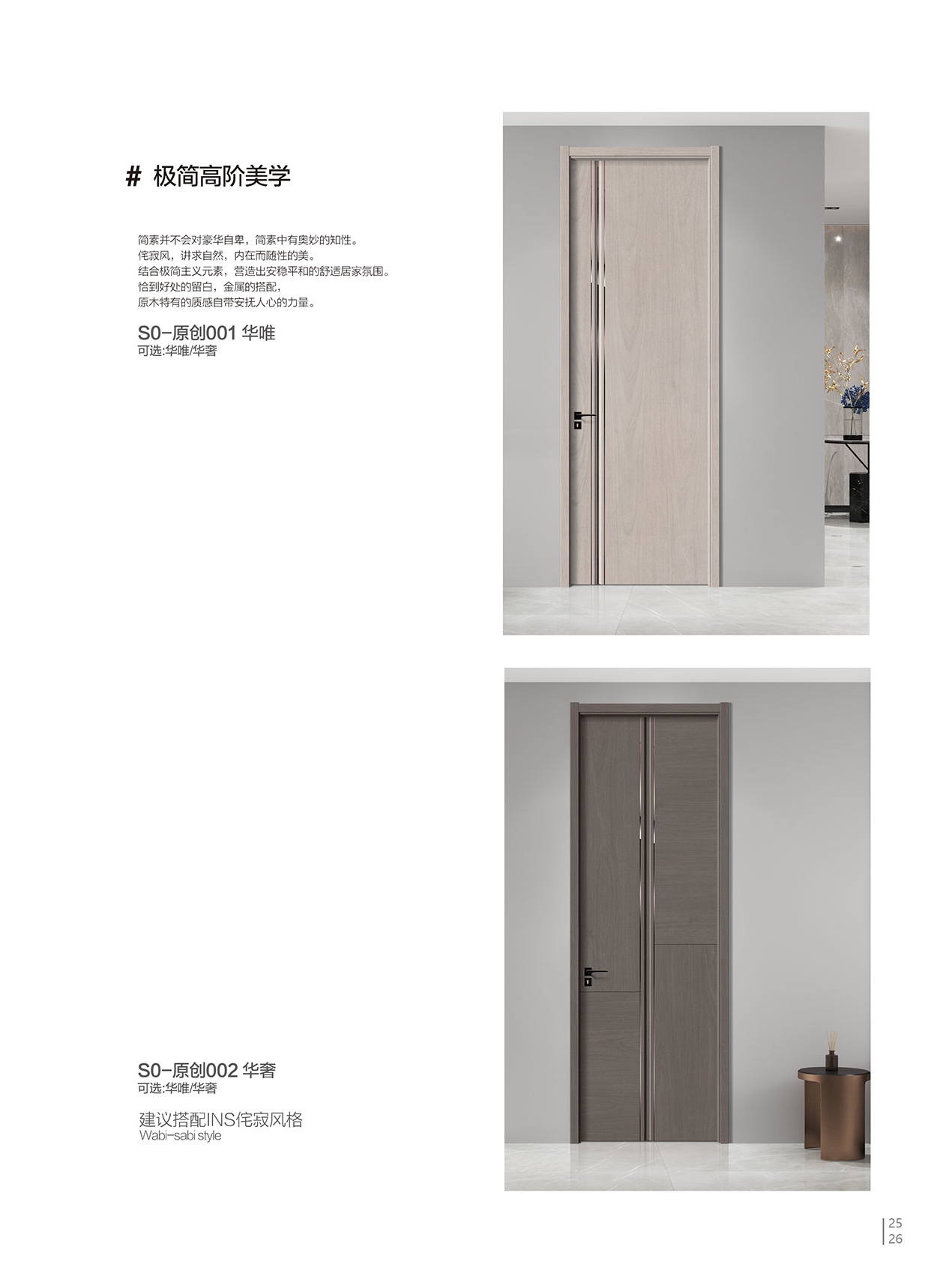 # 极简高阶美学

简素并不会对豪华自卑，简素中有奥妙的知性。
侘寂风，讲求自然，内在而随性的美。
结合极简主义元素，营造出安稳平和的舒适居家氛围。
恰到好处的留白，金属的搭配，
原木特有的质感自带安抚人心的力量。

S0-原创001 华唯
可选:华唯/华奢

S0-原创002 华奢
可选:华唯/华奢

建议搭配INS侘寂风格
Wabi-sabi style

25
26